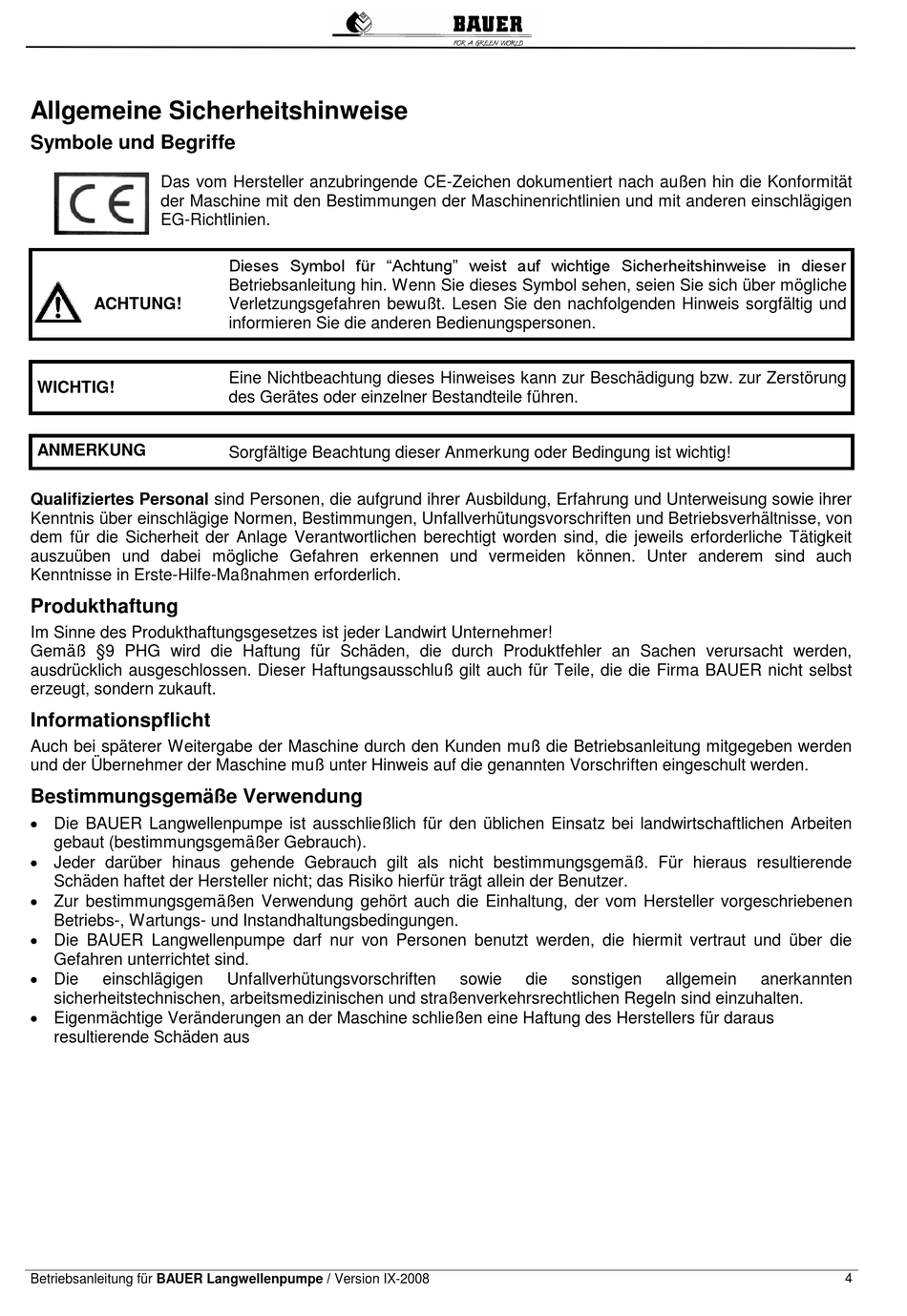 BAUER
FOR A GREEN WORLD

Allgemeine Sicherheitshinweise

Symbole und Begriffe

CE

Das vom Hersteller anzubringende CE-Zeichen dokumentiert nach außen hin die Konformität der Maschine mit den Bestimmungen der Maschinenrichtlinien und mit anderen einschlägigen EG-Richtlinien.

ACHTUNG!

Dieses Symbol für “Achtung” weist auf wichtige Sicherheitshinweise in dieser Betriebsanleitung hin. Wenn Sie dieses Symbol sehen, seien Sie sich über mögliche Verletzungsgefahren bewußt. Lesen Sie den nachfolgenden Hinweis sorgfältig und informieren Sie die anderen Bedienungspersonen.

WICHTIG!

Eine Nichtbeachtung dieses Hinweises kann zur Beschädigung bzw. zur Zerstörung des Gerätes oder einzelner Bestandteile führen.

ANMERKUNG

Sorgfältige Beachtung dieser Anmerkung oder Bedingung ist wichtig!

Qualifiziertes Personal sind Personen, die aufgrund ihrer Ausbildung, Erfahrung und Unterweisung sowie ihrer Kenntnis über einschlägige Normen, Bestimmungen, Unfallverhütungsvorschriften und Betriebsverhältnisse, von dem für die Sicherheit der Anlage Verantwortlichen berechtigt worden sind, die jeweils erforderliche Tätigkeit auszuüben und dabei mögliche Gefahren erkennen und vermeiden können. Unter anderem sind auch Kenntnisse in Erste-Hilfe-Maßnahmen erforderlich.

Produkthaftung

Im Sinne des Produkthaftungsgesetzes ist jeder Landwirt Unternehmer!
Gemäß §9 PHG wird die Haftung für Schäden, die durch Produktfehler an Sachen verursacht werden, ausdrücklich ausgeschlossen. Dieser Haftungsausschluß gilt auch für Teile, die die Firma BAUER nicht selbst erzeugt, sondern zukauft.

Informationspflicht

Auch bei späterer Weitergabe der Maschine durch den Kunden muß die Betriebsanleitung mitgegeben werden und der Übernehmer der Maschine muß unter Hinweis auf die genannten Vorschriften eingeschult werden.

Bestimmungsgemäße Verwendung

• Die BAUER Langwellenpumpe ist ausschließlich für den üblichen Einsatz bei landwirtschaftlichen Arbeiten gebaut (bestimmungsgemäßer Gebrauch).
• Jeder darüber hinaus gehende Gebrauch gilt als nicht bestimmungsgemäß. Für hieraus resultierende Schäden haftet der Hersteller nicht; das Risiko hierfür trägt allein der Benutzer.
• Zur bestimmungsgemäßen Verwendung gehört auch die Einhaltung, der vom Hersteller vorgeschriebenen Betriebs-, Wartungs- und Instandhaltungsbedingungen.
• Die BAUER Langwellenpumpe darf nur von Personen benutzt werden, die hiermit vertraut und über die Gefahren unterrichtet sind.
• Die einschlägigen Unfallverhütungsvorschriften sowie die sonstigen allgemein anerkannten sicherheitstechnischen, arbeitsmedizinischen und straßenverkehrsrechtlichen Regeln sind einzuhalten.
• Eigenmächtige Veränderungen an der Maschine schließen eine Haftung des Herstellers für daraus resultierende Schäden aus

Betriebsanleitung für BAUER Langwellenpumpe / Version IX-2008 4